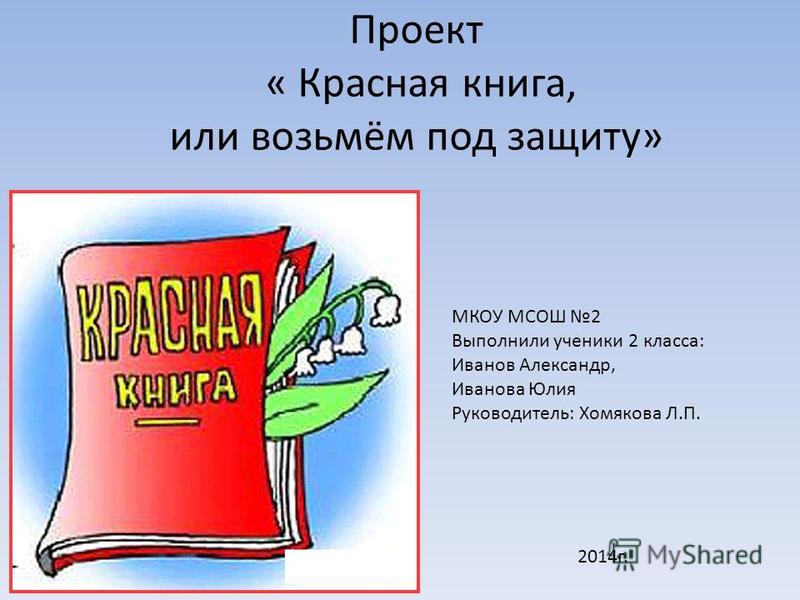 Проект
« Красная книга,
или возьмём под защиту»

КРАСНАЯ
КНИГА

МКОУ МСОШ №2
Выполнили ученики 2 класса:
Иванов Александр,
Иванова Юлия
Руководитель: Хомякова Л.П.

2014г.

MyShared